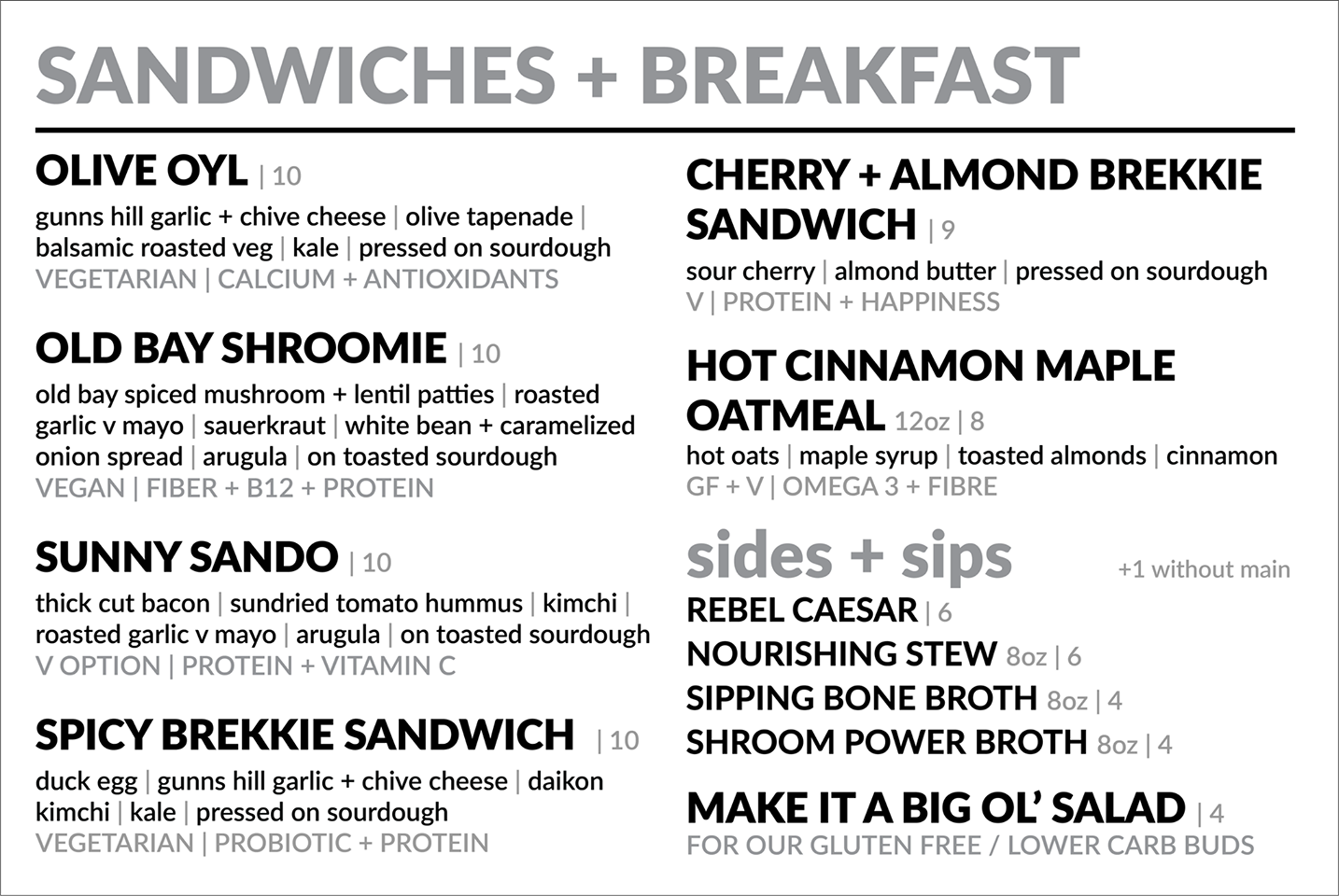 SANDWICHES + BREAKFAST

OLIVE OYL | 10

gunns hill garlic + chive cheese | olive tapenade | balsamic roasted veg | kale | pressed on sourdough

VEGETARIAN | CALCIUM + ANTIOXIDANTS

OLD BAY SHROOMIE | 10

old bay spiced mushroom + lentil patties | roasted garlic v mayo | sauerkraut | white bean + caramelized onion spread | arugula | on toasted sourdough

VEGAN | FIBER + B12 + PROTEIN

SUNNY SANDO | 10

thick cut bacon | sundried tomato hummus | kimchi | roasted garlic v mayo | arugula | on toasted sourdough

V OPTION | PROTEIN + VITAMIN C

SPICY BREKKIE SANDWICH | 10

duck egg | gunns hill garlic + chive cheese | daikon kimchi | kale | pressed on sourdough

VEGETARIAN | PROBIOTIC + PROTEIN

CHERRY + ALMOND BREKKIE SANDWICH | 9

sour cherry | almond butter | pressed on sourdough

V | PROTEIN + HAPPINESS

HOT CINNAMON MAPLE OATMEAL 12oz | 8

hot oats | maple syrup | toasted almonds | cinnamon

GF + V | OMEGA 3 + FIBRE

sides + sips

+1 without main

REBEL CAESAR | 6
NOURISHING STEW 8oz | 6
SIPPING BONE BROTH 8oz | 4
SHROOM POWER BROTH 8oz | 4

MAKE IT A BIG OL' SALAD | 4

FOR OUR GLUTEN FREE / LOWER CARB BUDS